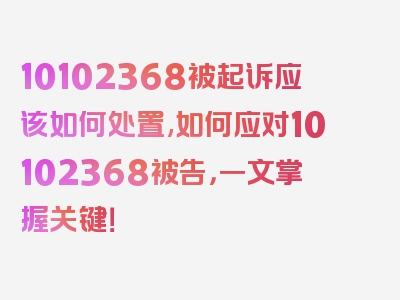 10102368被起诉应该如何处置,如何应对10102368被告,一文掌握关键!